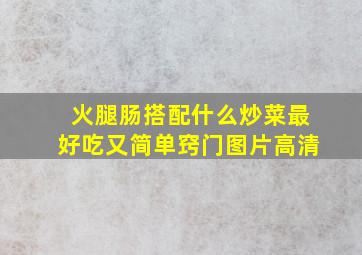 火腿肠搭配什么炒菜最好吃又简单窍门图片高清